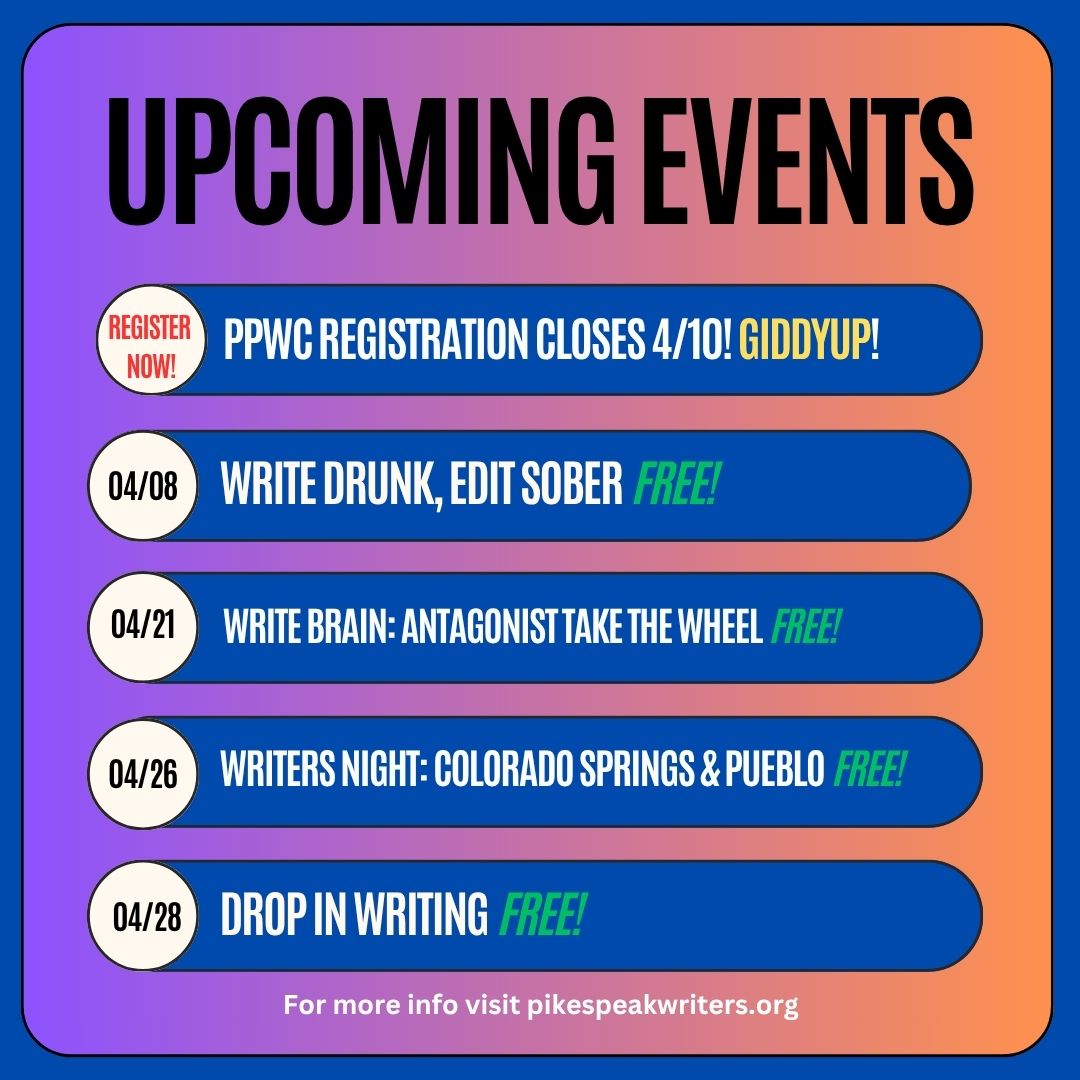 UPCOMING EVENTS

REGISTER NOW!

PPWC REGISTRATION CLOSES 4/10! GIDDYUP!

04/08

WRITE DRUNK, EDIT SOBER FREE!

04/21

WRITE BRAIN: ANTAGONIST TAKE THE WHEEL FREE!

04/26

WRITERS NIGHT: COLORADO SPRINGS & PUEBLO FREE!

04/28

DROP IN WRITING FREE!

For more info visit pikespeakwriters.org